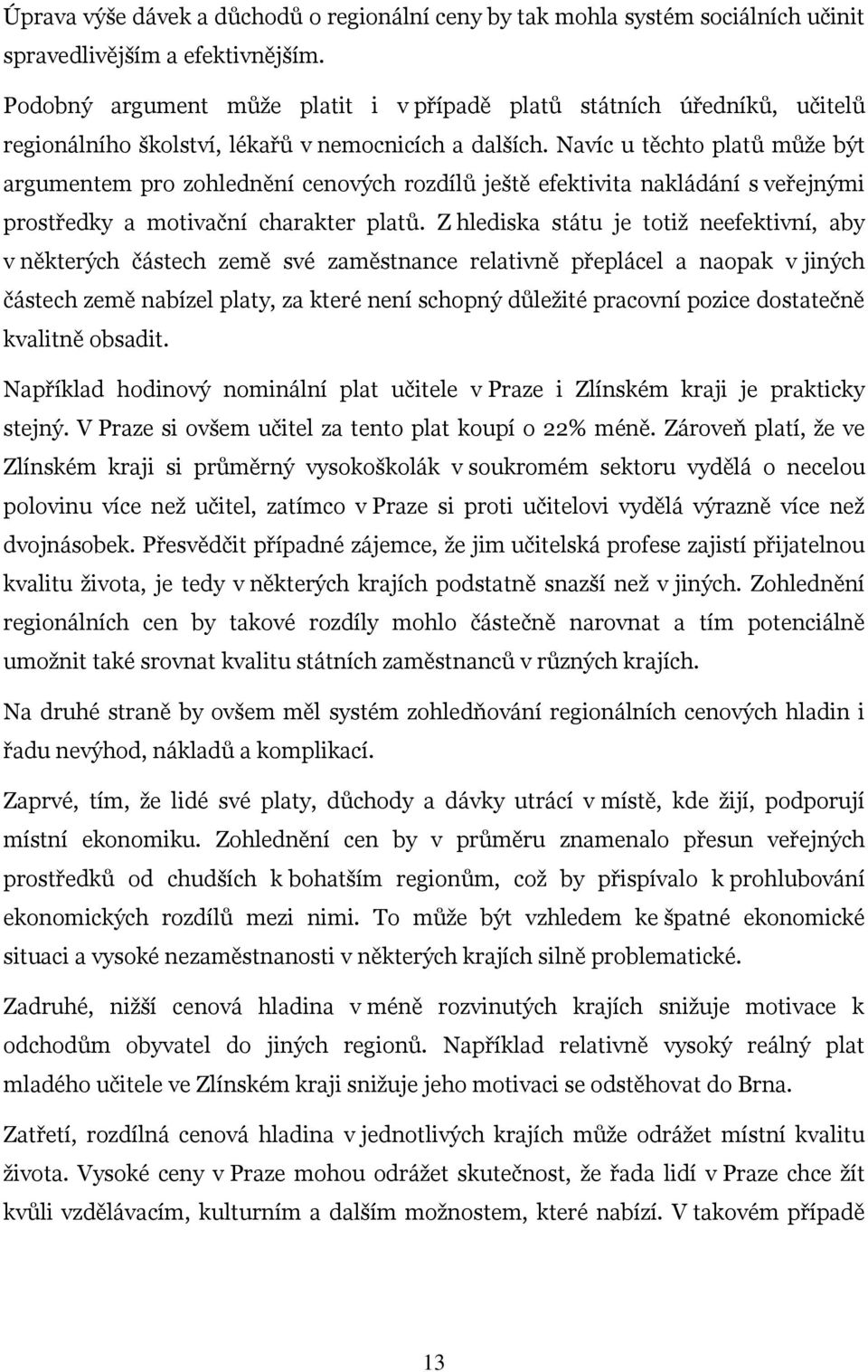 Úprava výše dávek a důchodů o regionální ceny by tak mohla systém sociálních učinit spravedlivějším a efektivnějším.

Podobný argument může platit i v případě platů státních úředníků, učitelů regionálního školství, lékařů v nemocnicích a dalších. Navíc u těchto platů může být argumentem pro zohlednění cenových rozdílů ještě efektivita nakládání s veřejnými prostředky a motivační charakter platů. Z hlediska státu je totiž neefektivní, aby v některých částech země své zaměstnance relativně přeplácel a naopak v jiných částech země nabízel platy, za které není schopný důležité pracovní pozice dostatečně kvalitně obsadit.

Například hodinový nominální plat učitele v Praze i Zlínském kraji je prakticky stejný. V Praze si ovšem učitel za tento plat koupí o 22% méně. Zároveň platí, že ve Zlínském kraji si průměrný vysokoškolák v soukromém sektoru vydělá o necelou polovinu více než učitel, zatímco v Praze si proti učitelovi vydělá výrazně více než dvojnásobek. Přesvědčit případné zájemce, že jim učitelská profese zajistí přijatelnou kvalitu života, je tedy v některých krajích podstatně snazší než v jiných. Zohlednění regionálních cen by takové rozdíly mohlo částečně narovnat a tím potenciálně umožnit také srovnat kvalitu státních zaměstnanců v různých krajích.

Na druhé straně by ovšem měl systém zohledňování regionálních cenových hladin i řadu nevýhod, nákladů a komplikací.

Zaprvé, tím, že lidé své platy, důchody a dávky utrácí v místě, kde žijí, podporují místní ekonomiku. Zohlednění cen by v průměru znamenalo přesun veřejných prostředků od chudších k bohatším regionům, což by přispívalo k prohlubování ekonomických rozdílů mezi nimi. To může být vzhledem ke špatné ekonomické situaci a vysoké nezaměstnanosti v některých krajích silně problematické.

Zadruhé, nižší cenová hladina v méně rozvinutých krajích snižuje motivace k odchodům obyvatel do jiných regionů. Například relativně vysoký reálný plat mladého učitele ve Zlínském kraji snižuje jeho motivaci se odstěhovat do Brna.

Zatřetí, rozdílná cenová hladina v jednotlivých krajích může odrážet místní kvalitu života. Vysoké ceny v Praze mohou odrážet skutečnost, že řada lidí v Praze chce žít kvůli vzdělávacím, kulturním a dalším možnostem, které nabízí. V takovém případě

13